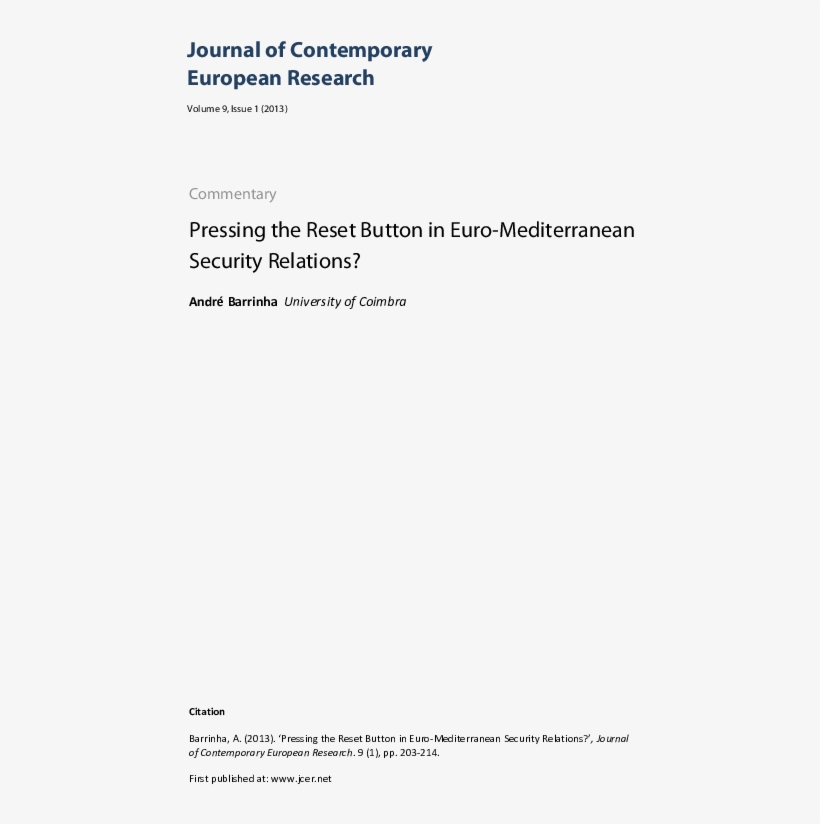 Journal of Contemporary European Research

Volume 9, Issue 1 (2013)

Commentary

Pressing the Reset Button in Euro-Mediterranean Security Relations?

André Barrinha University of Coimbra

Citation

Barrinha, A. (2013). 'Pressing the Reset Button in Euro-Mediterranean Security Relations?', Journal of Contemporary European Research. 9 (1), pp. 203-214.

First published at: www.jcer.net